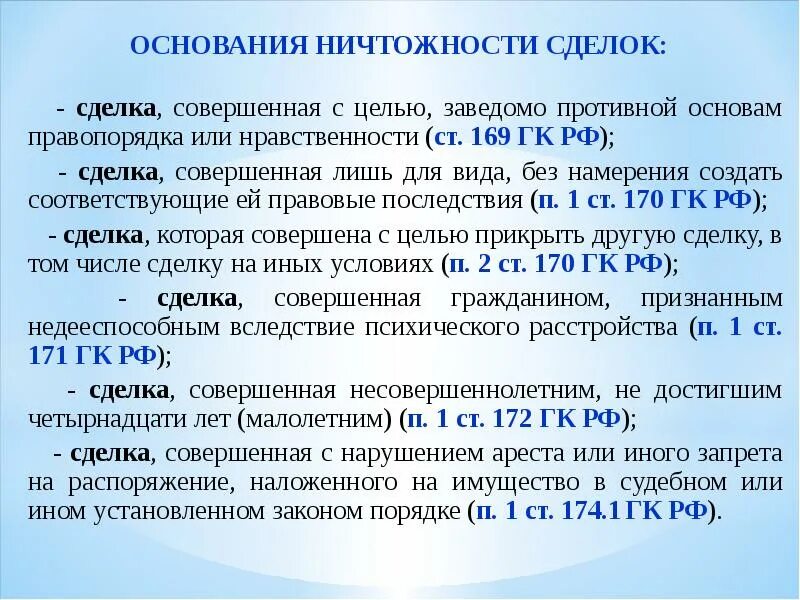 ОСНОВАНИЯ НИЧТОЖНОСТИ СДЕЛОК:

- сделка, совершенная с целью, заведомо противной основам правопорядка или нравственности (ст. 169 ГК РФ);

- сделка, совершенная лишь для вида, без намерения создать соответствующие ей правовые последствия (п. 1 ст. 170 ГК РФ);

- сделка, которая совершена с целью прикрыть другую сделку, в том числе сделку на иных условиях (п. 2 ст. 170 ГК РФ);

- сделка, совершенная гражданином, признанным недееспособным вследствие психического расстройства (п. 1 ст. 171 ГК РФ);

- сделка, совершенная несовершеннолетним, не достигшим четырнадцати лет (малолетним) (п. 1 ст. 172 ГК РФ);

- сделка, совершенная с нарушением ареста или иного запрета на распоряжение, наложенного на имущество в судебном или ином установленном законом порядке (п. 1 ст. 174.1 ГК РФ).